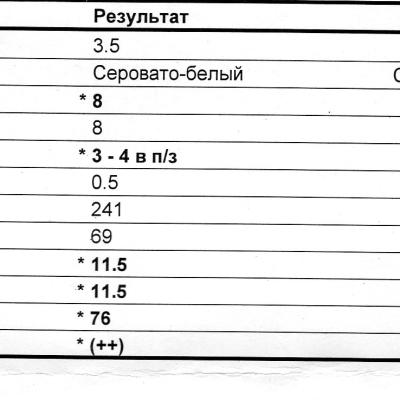 | Результат |
|---|
| 3.5 |
| Серовато-белый |
| * 8 |
| 8 |
| * 3 - 4 в п/з |
| 0.5 |
| 241 |
| 69 |
| * 11.5 |
| * 11.5 |
| * 76 |
| * (++) |